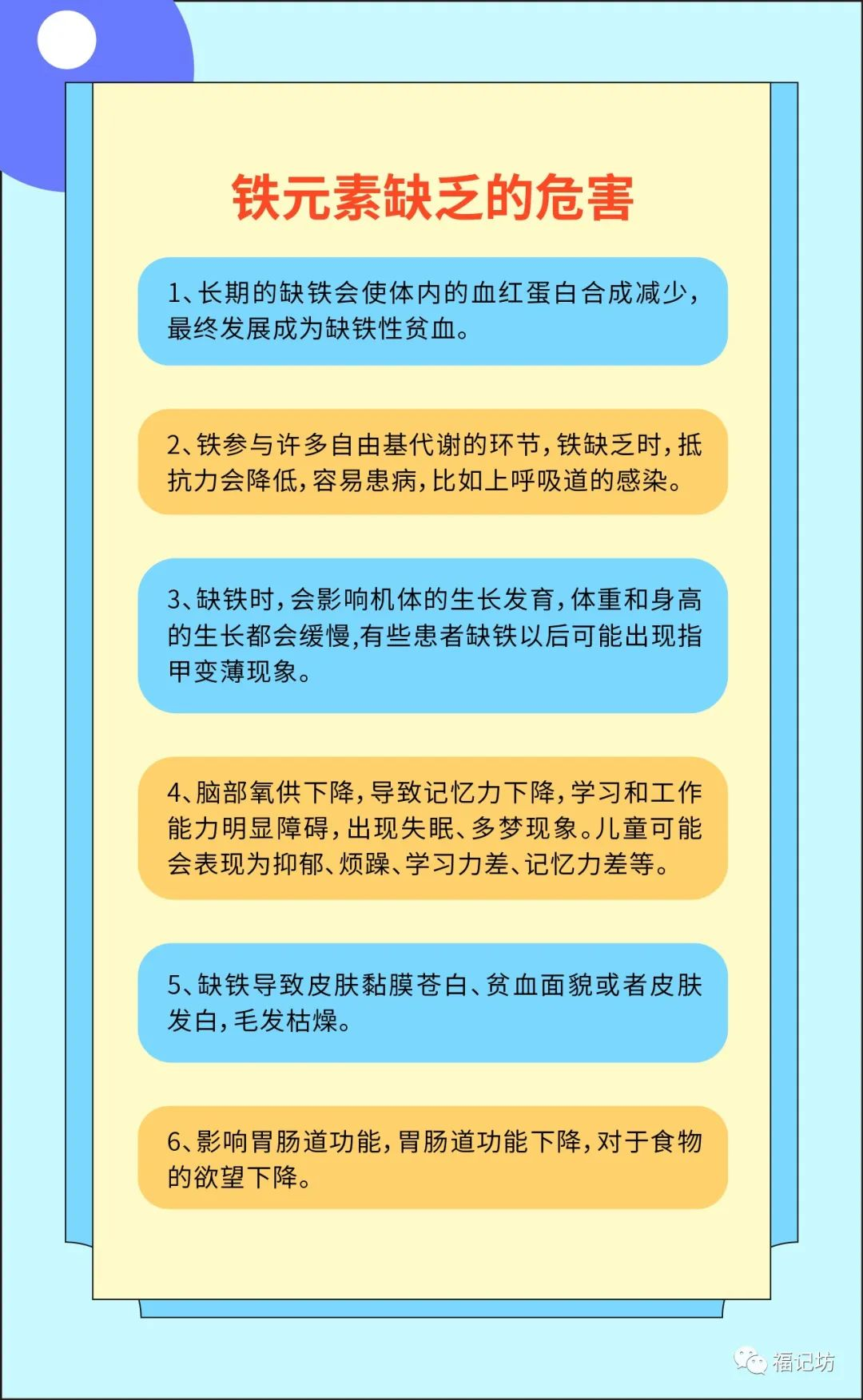 铁元素缺乏的危害

1、长期的缺铁会使体内的血红蛋白合成减少，最终发展成为缺铁性贫血。

2、铁参与许多自由基代谢的环节，铁缺乏时，抵抗力会降低，容易患病，比如上呼吸道的感染。

3、缺铁时，会影响机体的生长发育，体重和身高的生长都会缓慢,有些患者缺铁以后可能出现指甲变薄现象。

4、脑部氧供下降，导致记忆力下降，学习和工作能力明显障碍，出现失眠、多梦现象。儿童可能会表现为抑郁、烦躁、学习力差、记忆力差等。

5、缺铁导致皮肤黏膜苍白、贫血面貌或者皮肤发白，毛发枯燥。

6、影响胃肠道功能，胃肠道功能下降，对于食物的欲望下降。

福记坊